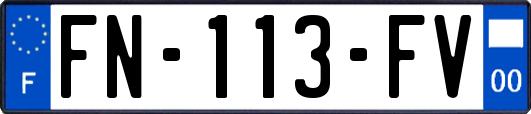 F

FN-113-FV

00